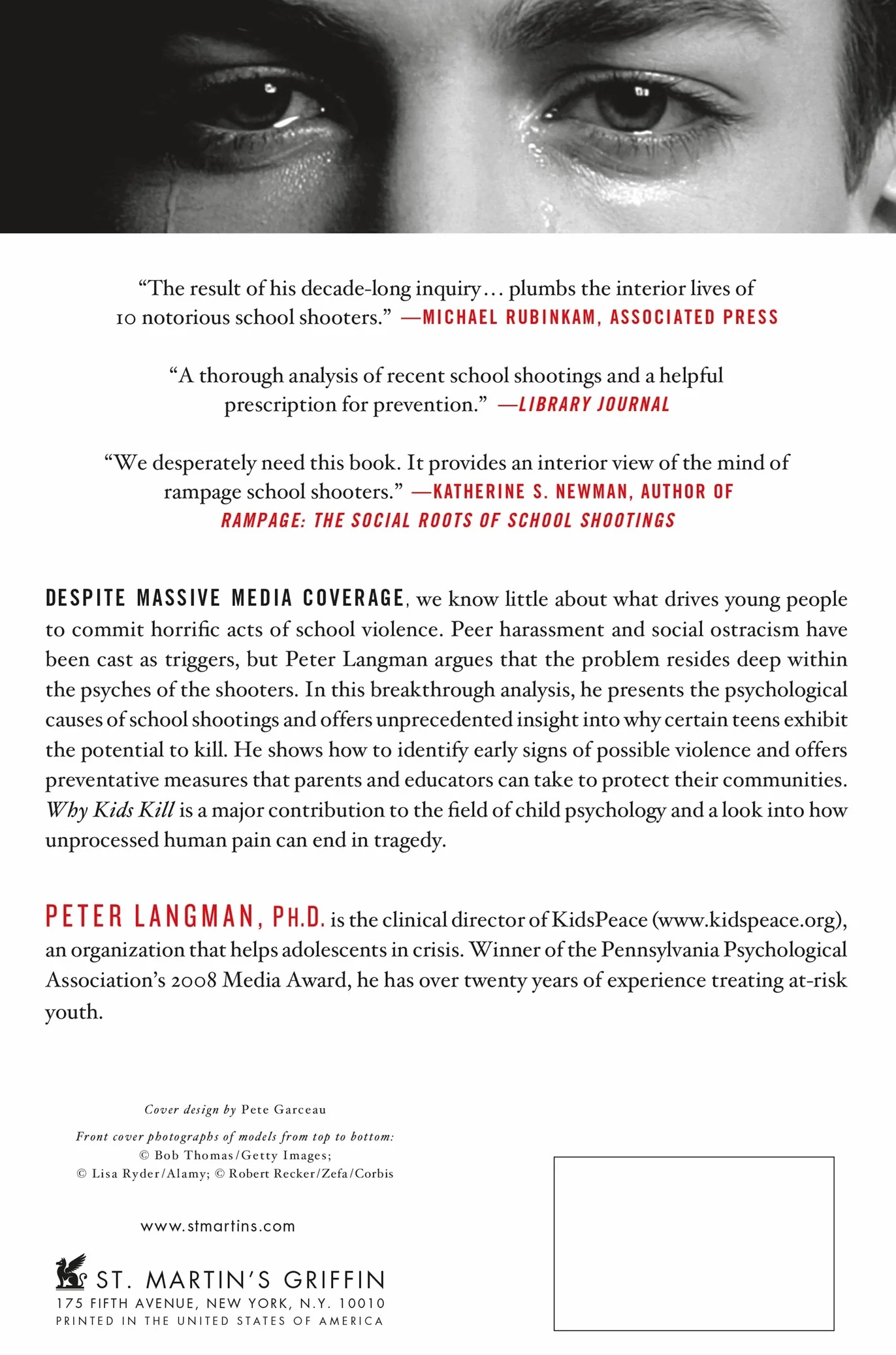 “The result of his decade-long inquiry… plumbs the interior lives of 10 notorious school shooters.” —MICHAEL RUBINKAM, ASSOCIATED PRESS

“A thorough analysis of recent school shootings and a helpful prescription for prevention.” —LIBRARY JOURNAL

“We desperately need this book. It provides an interior view of the mind of rampage school shooters.” —KATHERINE S. NEWMAN, AUTHOR OF RAMPAGE: THE SOCIAL ROOTS OF SCHOOL SHOOTINGS

DESPITE MASSIVE MEDIA COVERAGE, we know little about what drives young people to commit horrific acts of school violence. Peer harassment and social ostracism have been cast as triggers, but Peter Langman argues that the problem resides deep within the psyches of the shooters. In this breakthrough analysis, he presents the psychological causes of school shootings and offers unprecedented insight into why certain teens exhibit the potential to kill. He shows how to identify early signs of possible violence and offers preventative measures that parents and educators can take to protect their communities. Why Kids Kill is a major contribution to the field of child psychology and a look into how unprocessed human pain can end in tragedy.

PETER LANGMAN, PH.D. is the clinical director of KidsPeace (www.kidspeace.org), an organization that helps adolescents in crisis. Winner of the Pennsylvania Psychological Association’s 2008 Media Award, he has over twenty years of experience treating at-risk youth.

Cover design by Pete Garceau

Front cover photographs of models from top to bottom:
© Bob Thomas/Getty Images;
© Lisa Ryder/Alamy; © Robert Recker/Zefa/Corbis

www.stmartins.com

ST. MARTIN’S GRIFFIN
175 FIFTH AVENUE, NEW YORK, N.Y. 10010
PRINTED IN THE UNITED STATES OF AMERICA